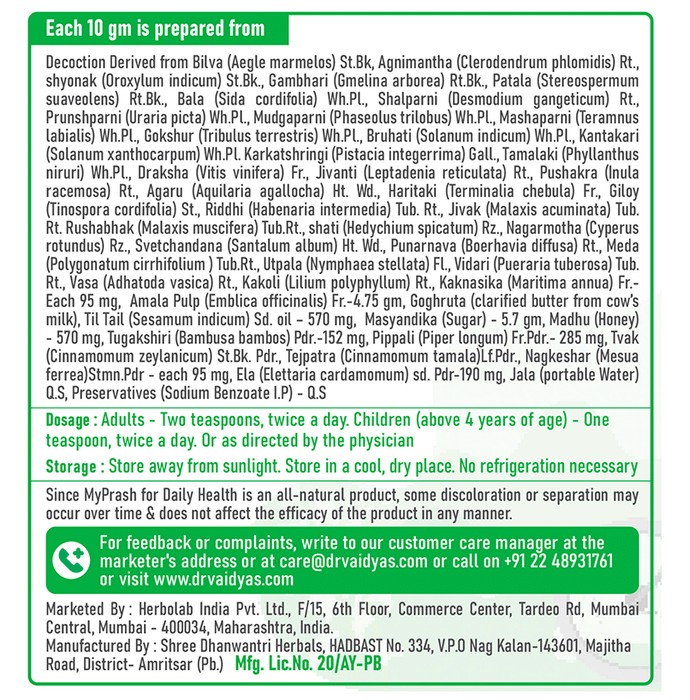 Each 10 gm is prepared from

Decoction Derived from Bilva (Aegle marmelos) St.Bk, Agnimantha (Clerodendrum phlomidis) Rt., shyonak (Oroxylum indicum) St.Bk., Gambhari (Gmelina arborea) Rt.Bk., Patala (Stereospermum suaveolens) Rt.Bk., Bala (Sida cordifolia) Wh.Pl., Shalparni (Desmodium gangeticum) Rt., Prunshparni (Uraria picta) Wh.Pl., Mudgaparni (Phaseolus trilobus) Wh.Pl., Mashaparni (Teramnus labialis) Wh.Pl., Gokshur (Tribulus terrestris) Wh.Pl., Bruhati (Solanum indicum) Wh.Pl., Kantakari (Solanum xanthocarpum) Wh.Pl. Karkatshringi (Pistacia integerrima) Gall., Tamalaki (Phyllanthus niruri) Wh.Pl., Draksha (Vitis vinifera) Fr., Jivanti (Leptadenia reticulata) Rt., Pushakra (Inula racemosa) Rt., Agaru (Aquilaria agallocha) Ht. Wd., Haritaki (Terminalia chebula) Fr., Giloy (Tinospora cordifolia) St., Riddhi (Habenaria intermedia) Tub. Rt., Jivak (Malaxis acuminata) Tub. Rt. Rushabhak (Malaxis muscifera) Tub.Rt., shati (Hedychium spicatum) Rz., Nagarmotha (Cyperus rotundus) Rz., Svetchandana (Santalum album) Ht. Wd., Punarnava (Boerhavia diffusa) Rt., Meda (Polygonatum cirrhifolium ) Tub.Rt., Utpala (Nymphaea stellata) Fl., Vidari (Pueraria tuberosa) Tub. Rt., Vasa (Adhatoda vasica) Rt., Kakoli (Lilium polyphyllum) Rt., Kaknasika (Maritima annua) Fr.- Each 95 mg, Amala Pulp (Emblica officinalis) Fr.-4.75 gm, Goghruta (clarified butter from cow's milk), Til Tail (Sesamum indicum) Sd. oil - 570 mg, Masyandika (Sugar) - 5.7 gm, Madhu (Honey) - 570 mg, Tugakshiri (Bambusa bambos) Pdr.-152 mg, Pippali (Piper longum) Fr.Pdr.- 285 mg, Tvak (Cinnamomum zeylanicum) St.Bk. Pdr., Tejpatra (Cinnamomum tamala)Lf.Pdr., Nagkeshar (Mesua ferrea)Stmn.Pdr - each 95 mg, Ela (Elettaria cardamomum) sd. Pdr-190 mg, Jala (portable Water) Q.S, Preservatives (Sodium Benzoate I.P) - Q.S

Dosage : Adults - Two teaspoons, twice a day. Children (above 4 years of age) - One teaspoon, twice a day. Or as directed by the physician

Storage : Store away from sunlight. Store in a cool, dry place. No refrigeration necessary

Since MyPrash for Daily Health is an all-natural product, some discoloration or separation may occur over time & does not affect the efficacy of the product in any manner.

For feedback or complaints, write to our customer care manager at the marketer's address or at care@drvaidyas.com or call on +91 22 48931761 or visit www.drvaidyas.com

Marketed By : Herbolab India Pvt. Ltd., F/15, 6th Floor, Commerce Center, Tardeo Rd, Mumbai Central, Mumbai - 400034, Maharashtra, India.
Manufactured By : Shree Dhanwantri Herbals, HADBAST No. 334, V.P.O Nag Kalan-143601, Majitha Road, District- Amritsar (Pb.) Mfg. Lic.No. 20/AY-PB